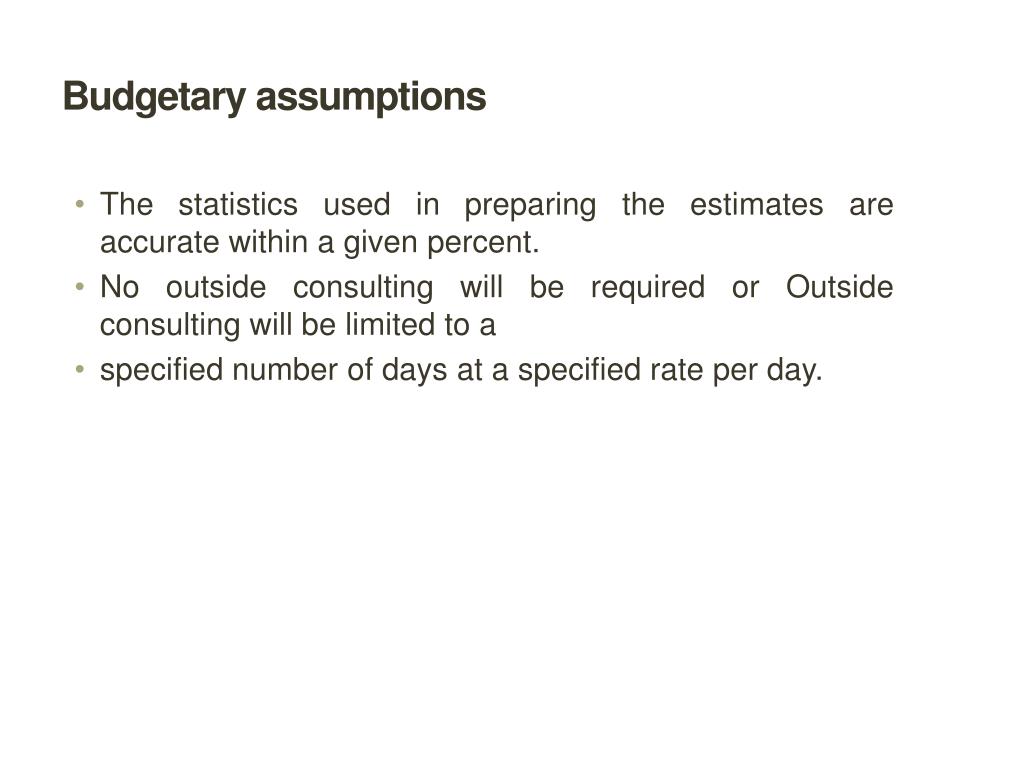 Budgetary assumptions

• The statistics used in preparing the estimates are accurate within a given percent.
• No outside consulting will be required or Outside consulting will be limited to a
• specified number of days at a specified rate per day.